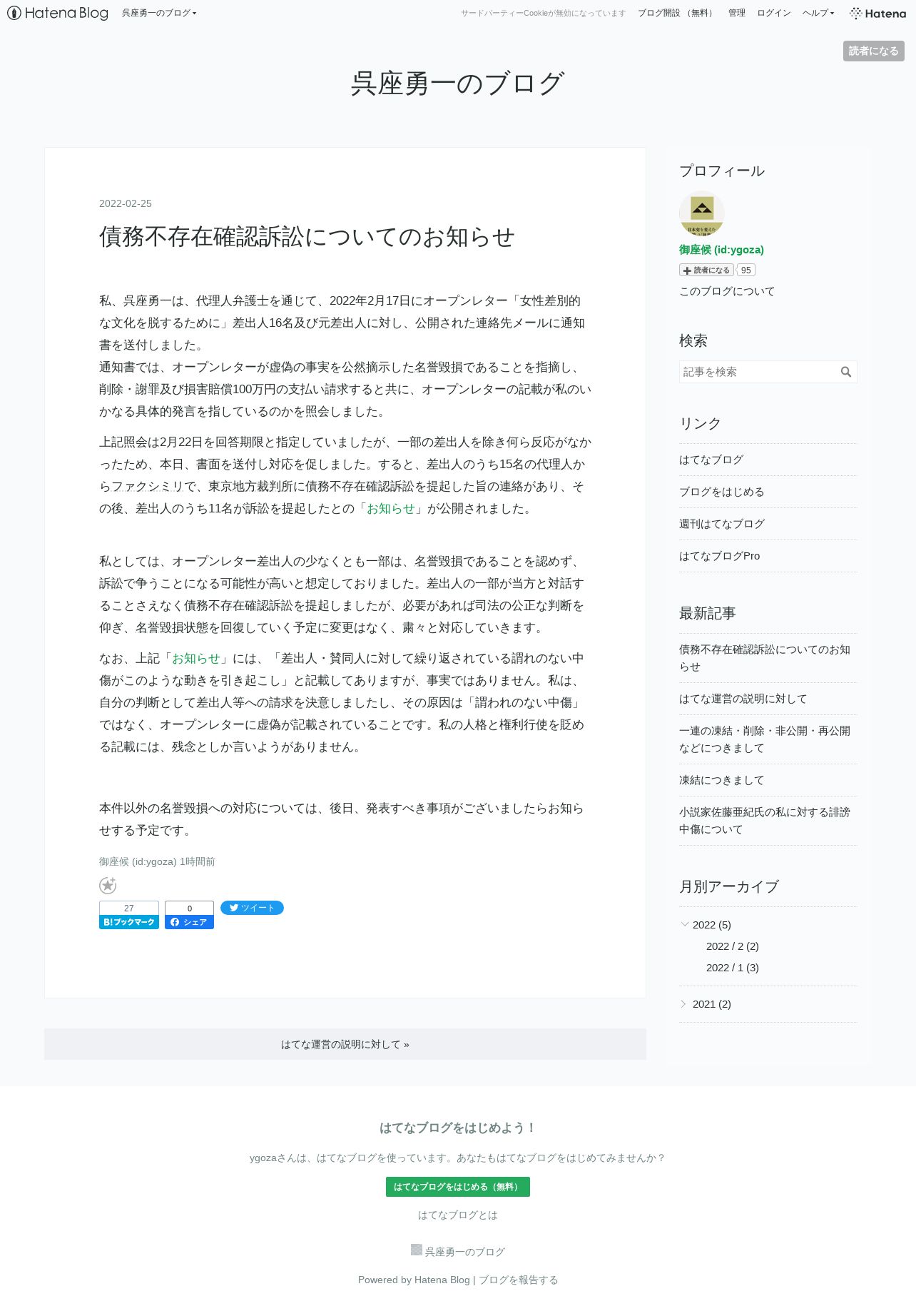 Hatena Blog 呉座勇一のブログ

サードパーティーCookieが無効になっています ブログ開設（無料） 管理 ログイン ヘルプ Hatena

読者になる

呉座勇一のブログ

2022-02-25

債務不存在確認訴訟についてのお知らせ

私、呉座勇一は、代理人弁護士を通じて、2022年2月17日にオープンレター「女性差別的な文化を脱するために」差出人16名及び元差出人に対し、公開された連絡先メールに通知書を送付しました。
通知書では、オープンレターが虚偽の事実を公然摘示した名誉毀損であることを指摘し、削除・謝罪及び損害賠償100万円の支払い請求すると共に、オープンレターの記載が私のいかなる具体的発言を指しているのかを照会しました。

上記照会は2月22日を回答期限と指定していましたが、一部の差出人を除き何ら反応がなかったため、本日、書面を送付し対応を促しました。すると、差出人のうち15名の代理人からファクシミリで、東京地方裁判所に債務不存在確認訴訟を提起した旨の連絡があり、その後、差出人のうち11名が訴訟を提起したとの「お知らせ」が公開されました。

私としては、オープンレター差出人の少なくとも一部は、名誉毀損であることを認めず、訴訟で争うことになる可能性が高いと想定しておりました。差出人の一部が当方と対話することさえなく債務不存在確認訴訟を提起しましたが、必要があれば司法の公正な判断を仰ぎ、名誉毀損状態を回復していく予定に変更はなく、粛々と対応していきます。

なお、上記「お知らせ」には、「差出人・賛同人に対して繰り返されている謂れのない中傷がこのような動きを引き起こし」と記載してありますが、事実ではありません。私は、自分の判断として差出人等への請求を決意しましたし、その原因は「謂われのない中傷」ではなく、オープンレターに虚偽が記載されていることです。私の人格と権利行使を貶める記載には、残念としか言いようがありません。

本件以外の名誉毀損への対応については、後日、発表すべき事項がございましたらお知らせする予定です。

御座候 (id:ygoza) 1時間前

27
B!ブックマーク
0
シェア
ツイート

はてな運営の説明に対して »

プロフィール
御座候 (id:ygoza)
読者になる 95
このブログについて

検索
記事を検索

リンク
はてなブログ
ブログをはじめる
週刊はてなブログ
はてなブログPro

最新記事
債務不存在確認訴訟についてのお知らせ
はてな運営の説明に対して
一連の凍結・削除・非公開・再公開などにつきまして
凍結につきまして
小説家佐藤亜紀氏の私に対する誹謗中傷について

月別アーカイブ
2022 (5)
2022 / 2 (2)
2022 / 1 (3)
2021 (2)

はてなブログをはじめよう！
ygozaさんは、はてなブログを使っています。あなたもはてなブログをはじめてみませんか？
はてなブログをはじめる（無料）
はてなブログとは

呉座勇一のブログ

Powered by Hatena Blog | ブログを報告する